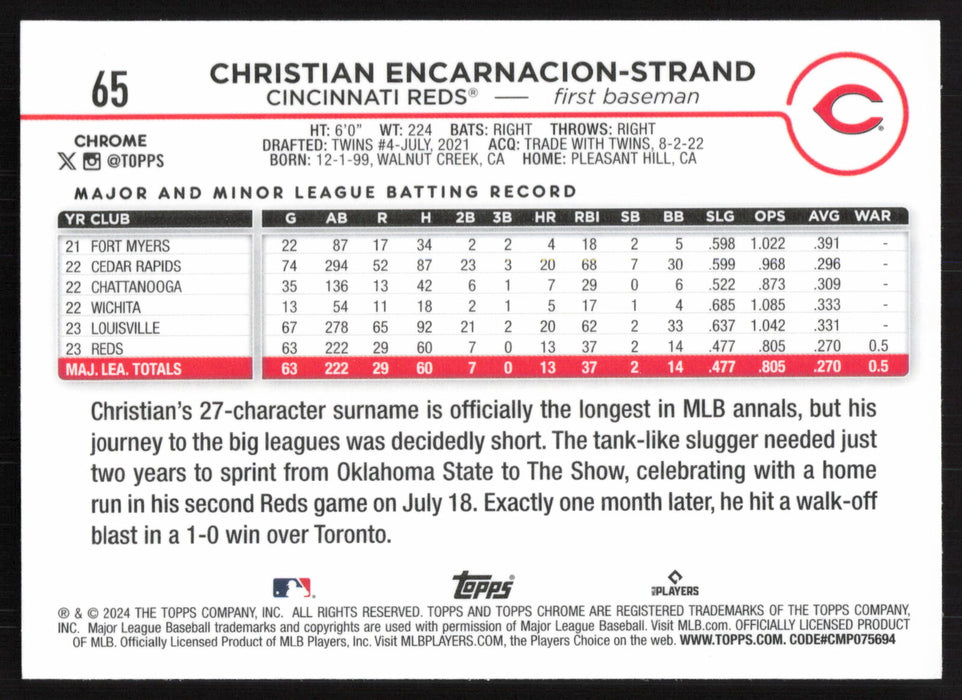 65

CHRISTIAN ENCARNACION-STRAND
CINCINNATI REDS® — first baseman

CHROME
@TOPPS

HT: 6'0" WT: 224 BATS: RIGHT THROWS: RIGHT
DRAFTED: TWINS #4-JULY, 2021 ACQ: TRADE WITH TWINS, 8-2-22
BORN: 12-1-99, WALNUT CREEK, CA HOME: PLEASANT HILL, CA

MAJOR AND MINOR LEAGUE BATTING RECORD

| YR CLUB | G | AB | R | H | 2B | 3B | HR | RBI | SB | BB | SLG | OPS | AVG | WAR |
|---|---|---|---|---|---|---|---|---|---|---|---|---|---|---|
| 21 FORT MYERS | 22 | 87 | 17 | 34 | 2 | 2 | 4 | 18 | 2 | 5 | .598 | 1.022 | .391 | - |
| 22 CEDAR RAPIDS | 74 | 294 | 52 | 87 | 23 | 3 | 20 | 68 | 7 | 30 | .599 | .968 | .296 | - |
| 22 CHATTANOOGA | 35 | 136 | 13 | 42 | 6 | 1 | 7 | 29 | 0 | 6 | .522 | .873 | .309 | - |
| 22 WICHITA | 13 | 54 | 11 | 18 | 2 | 1 | 5 | 17 | 1 | 4 | .685 | 1.085 | .333 | - |
| 23 LOUISVILLE | 67 | 278 | 65 | 92 | 21 | 2 | 20 | 62 | 2 | 33 | .637 | 1.042 | .331 | - |
| 23 REDS | 63 | 222 | 29 | 60 | 7 | 0 | 13 | 37 | 2 | 14 | .477 | .805 | .270 | 0.5 |
| MAJ. LEA. TOTALS | 63 | 222 | 29 | 60 | 7 | 0 | 13 | 37 | 2 | 14 | .477 | .805 | .270 | 0.5 |

Christian's 27-character surname is officially the longest in MLB annals, but his journey to the big leagues was decidedly short. The tank-like slugger needed just two years to sprint from Oklahoma State to The Show, celebrating with a home run in his second Reds game on July 18. Exactly one month later, he hit a walk-off blast in a 1-0 win over Toronto.

topps
PLAYERS

® & © 2024 THE TOPPS COMPANY, INC. ALL RIGHTS RESERVED. TOPPS AND TOPPS CHROME ARE REGISTERED TRADEMARKS OF THE TOPPS COMPANY, INC. Major League Baseball trademarks and copyrights are used with permission of Major League Baseball. Visit MLB.com. OFFICIALLY LICENSED PRODUCT OF MLB. Officially Licensed Product of MLB Players, Inc. Visit MLBPLAYERS.COM, the Players Choice on the web. WWW.TOPPS.COM. CODE#CMP075694